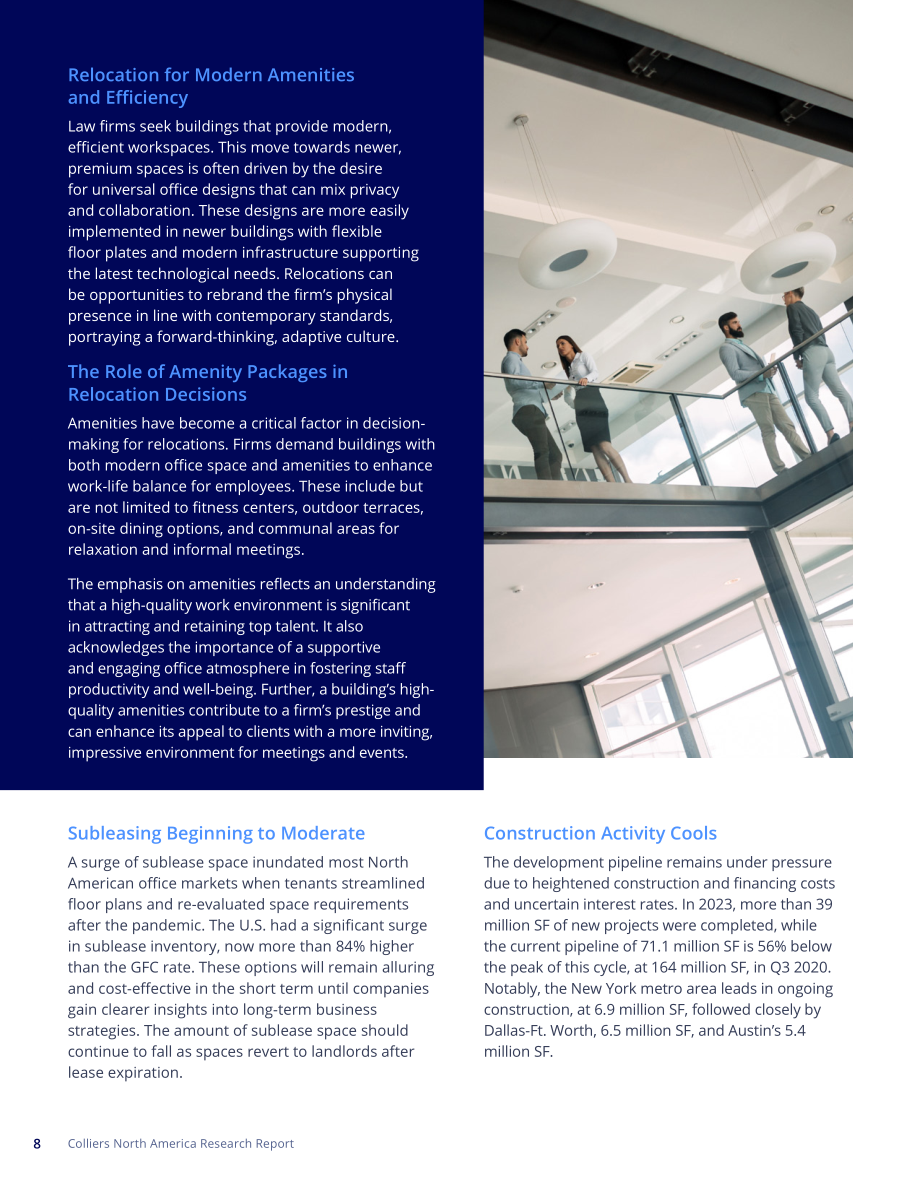 Relocation for Modern Amenities and Efficiency

Law firms seek buildings that provide modern, efficient workspaces. This move towards newer, premium spaces is often driven by the desire for universal office designs that can mix privacy and collaboration. These designs are more easily implemented in newer buildings with flexible floor plates and modern infrastructure supporting the latest technological needs. Relocations can be opportunities to rebrand the firm's physical presence in line with contemporary standards, portraying a forward-thinking, adaptive culture.

The Role of Amenity Packages in Relocation Decisions

Amenities have become a critical factor in decision-making for relocations. Firms demand buildings with both modern office space and amenities to enhance work-life balance for employees. These include but are not limited to fitness centers, outdoor terraces, on-site dining options, and communal areas for relaxation and informal meetings.

The emphasis on amenities reflects an understanding that a high-quality work environment is significant in attracting and retaining top talent. It also acknowledges the importance of a supportive and engaging office atmosphere in fostering staff productivity and well-being. Further, a building's high-quality amenities contribute to a firm's prestige and can enhance its appeal to clients with a more inviting, impressive environment for meetings and events.

Subleasing Beginning to Moderate

A surge of sublease space inundated most North American office markets when tenants streamlined floor plans and re-evaluated space requirements after the pandemic. The U.S. had a significant surge in sublease inventory, now more than 84% higher than the GFC rate. These options will remain alluring and cost-effective in the short term until companies gain clearer insights into long-term business strategies. The amount of sublease space should continue to fall as spaces revert to landlords after lease expiration.

Construction Activity Cools

The development pipeline remains under pressure due to heightened construction and financing costs and uncertain interest rates. In 2023, more than 39 million SF of new projects were completed, while the current pipeline of 71.1 million SF is 56% below the peak of this cycle, at 164 million SF, in Q3 2020. Notably, the New York metro area leads in ongoing construction, at 6.9 million SF, followed closely by Dallas-Ft. Worth, 6.5 million SF, and Austin's 5.4 million SF.

8 Colliers North America Research Report